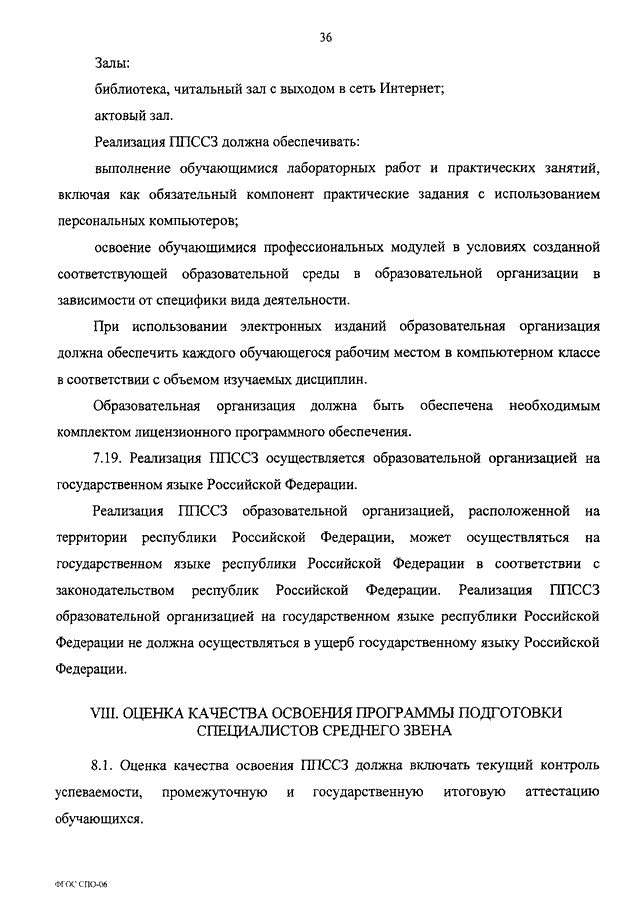 36

Залы:

библиотека, читальный зал с выходом в сеть Интернет;

актовый зал.

Реализация ППССЗ должна обеспечивать:

выполнение обучающимися лабораторных работ и практических занятий, включая как обязательный компонент практические задания с использованием персональных компьютеров;

освоение обучающимися профессиональных модулей в условиях созданной соответствующей образовательной среды в образовательной организации в зависимости от специфики вида деятельности.

При использовании электронных изданий образовательная организация должна обеспечить каждого обучающегося рабочим местом в компьютерном классе в соответствии с объемом изучаемых дисциплин.

Образовательная организация должна быть обеспечена необходимым комплектом лицензионного программного обеспечения.

7.19. Реализация ППССЗ осуществляется образовательной организацией на государственном языке Российской Федерации.

Реализация ППССЗ образовательной организацией, расположенной на территории республики Российской Федерации, может осуществляться на государственном языке республики Российской Федерации в соответствии с законодательством республик Российской Федерации. Реализация ППССЗ образовательной организацией на государственном языке республики Российской Федерации не должна осуществляться в ущерб государственному языку Российской Федерации.

VIII. ОЦЕНКА КАЧЕСТВА ОСВОЕНИЯ ПРОГРАММЫ ПОДГОТОВКИ СПЕЦИАЛИСТОВ СРЕДНЕГО ЗВЕНА

8.1. Оценка качества освоения ППССЗ должна включать текущий контроль успеваемости, промежуточную и государственную итоговую аттестацию обучающихся.

ФГОС СПО-06